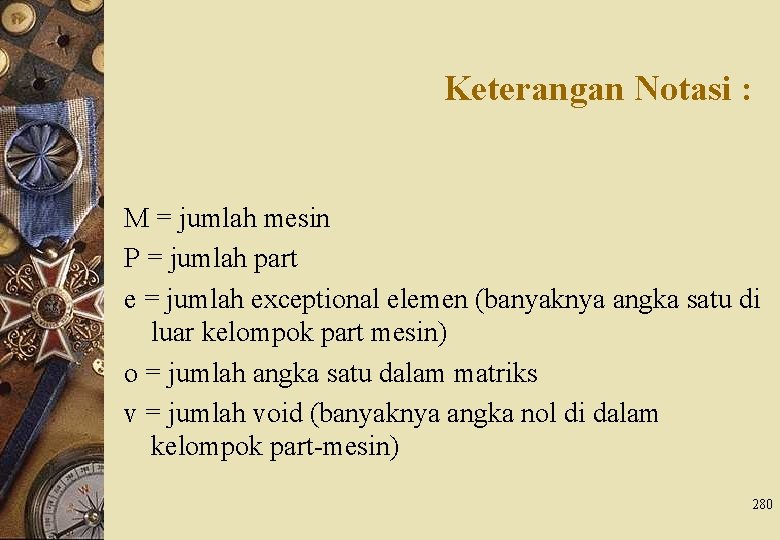 Keterangan Notasi :

M = jumlah mesin

P = jumlah part

e = jumlah exceptional elemen (banyaknya angka satu di luar kelompok part mesin)

o = jumlah angka satu dalam matriks

v = jumlah void (banyaknya angka nol di dalam kelompok part-mesin)

280